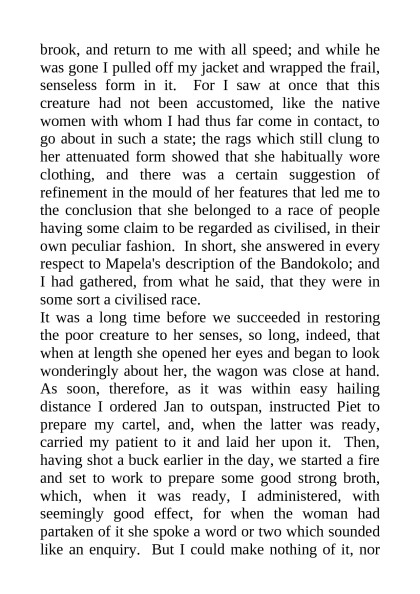 brook, and return to me with all speed; and while he was gone I pulled off my jacket and wrapped the frail, senseless form in it. For I saw at once that this creature had not been accustomed, like the native women with whom I had thus far come in contact, to go about in such a state; the rags which still clung to her attenuated form showed that she habitually wore clothing, and there was a certain suggestion of refinement in the mould of her features that led me to the conclusion that she belonged to a race of people having some claim to be regarded as civilised, in their own peculiar fashion. In short, she answered in every respect to Mapela's description of the Bandokolo; and I had gathered, from what he said, that they were in some sort a civilised race.

It was a long time before we succeeded in restoring the poor creature to her senses, so long, indeed, that when at length she opened her eyes and began to look wonderingly about her, the wagon was close at hand. As soon, therefore, as it was within easy hailing distance I ordered Jan to outspan, instructed Piet to prepare my cartel, and, when the latter was ready, carried my patient to it and laid her upon it. Then, having shot a buck earlier in the day, we started a fire and set to work to prepare some good strong broth, which, when it was ready, I administered, with seemingly good effect, for when the woman had partaken of it she spoke a word or two which sounded like an enquiry. But I could make nothing of it, nor